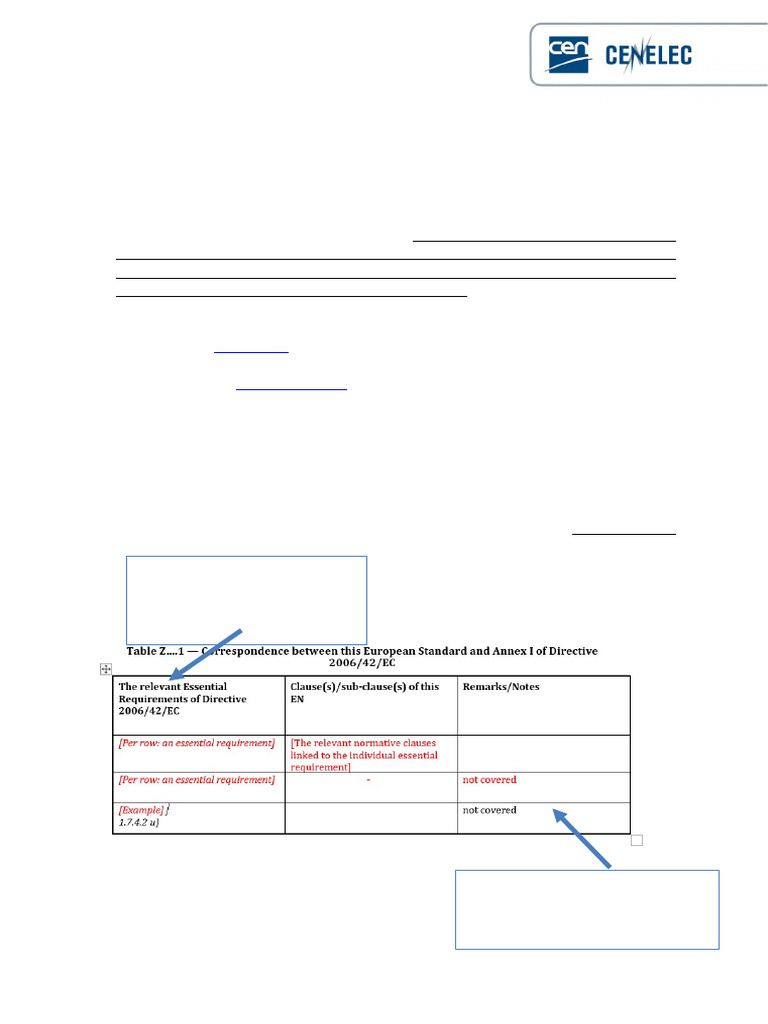 cen CENELEC

Table Z....1 — Correspondence between this European Standard and Annex I of Directive 2006/42/EC

| The relevant Essential Requirements of Directive 2006/42/EC | Clause(s)/sub-clause(s) of this EN | Remarks/Notes |
|---|---|---|
| [Per row: an essential requirement] | [The relevant normative clauses linked to the individual essential requirement] | |
| [Per row: an essential requirement] | - | not covered |
| [Example] 1.7.4.2 u) | | not covered |